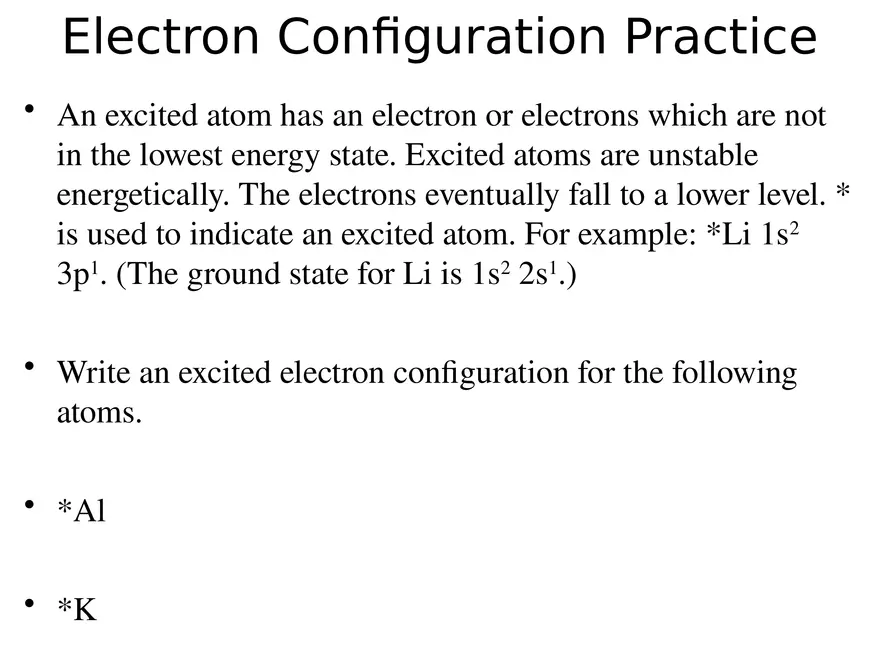 Electron Configuration Practice

• An excited atom has an electron or electrons which are not in the lowest energy state. Excited atoms are unstable energetically. The electrons eventually fall to a lower level. * is used to indicate an excited atom. For example: *Li $1s^2$ $3p^1$. (The ground state for Li is $1s^2$ $2s^1$.)

• Write an excited electron configuration for the following atoms.

• *Al

• *K